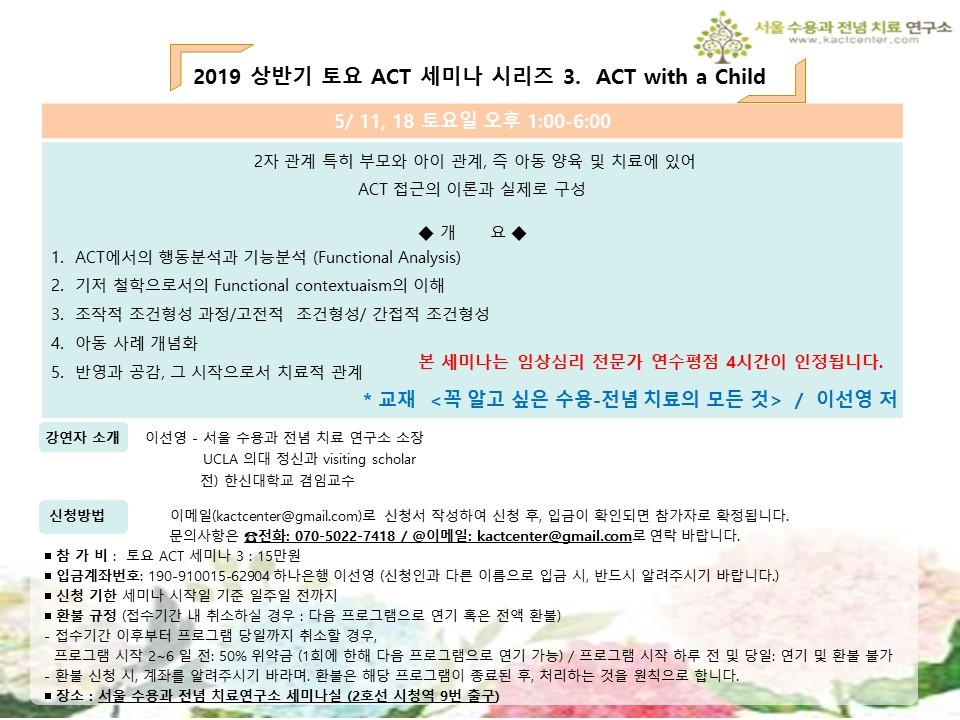 서울 수용과 전념 치료 연구소
www.kactcenter.com

2019 상반기 토요 ACT 세미나 시리즈 3. ACT with a Child

5/ 11, 18 토요일 오후 1:00-6:00

2자 관계 특히 부모와 아이 관계, 즉 아동 양육 및 치료에 있어
ACT 접근의 이론과 실제로 구성

◆ 개 요 ◆

1. ACT에서의 행동분석과 기능분석 (Functional Analysis)
2. 기저 철학으로서의 Functional contextuaism의 이해
3. 조작적 조건형성 과정/고전적 조건형성/ 간접적 조건형성
4. 아동 사례 개념화
5. 반영과 공감, 그 시작으로서 치료적 관계

본 세미나는 임상심리 전문가 연수평점 4시간이 인정됩니다.

* 교재 <꼭 알고 싶은 수용-전념 치료의 모든 것> / 이선영 저

강연자 소개 이선영 - 서울 수용과 전념 치료 연구소 소장
UCLA 의대 정신과 visiting scholar
전) 한신대학교 겸임교수

신청방법 이메일(kactcenter@gmail.com)로 신청서 작성하여 신청 후, 입금이 확인되면 참가자로 확정됩니다.
문의사항은 ☎전화: 070-5022-7418 / @이메일: kactcenter@gmail.com로 연락 바랍니다.

■ 참 가 비 : 토요 ACT 세미나 3 : 15만원
■ 입금계좌번호: 190-910015-62904 하나은행 이선영 (신청인과 다른 이름으로 입금 시, 반드시 알려주시기 바랍니다.)
■ 신청 기한 세미나 시작일 기준 일주일 전까지
■ 환불 규정 (접수기간 내 취소하실 경우 : 다음 프로그램으로 연기 혹은 전액 환불)
- 접수기간 이후부터 프로그램 당일까지 취소할 경우,
프로그램 시작 2~6 일 전: 50% 위약금 (1회에 한해 다음 프로그램으로 연기 가능) / 프로그램 시작 하루 전 및 당일: 연기 및 환불 불가
- 환불 신청 시, 계좌를 알려주시기 바라며. 환불은 해당 프로그램이 종료된 후, 처리하는 것을 원칙으로 합니다.
■ 장소 : 서울 수용과 전념 치료연구소 세미나실 (2호선 시청역 9번 출구)